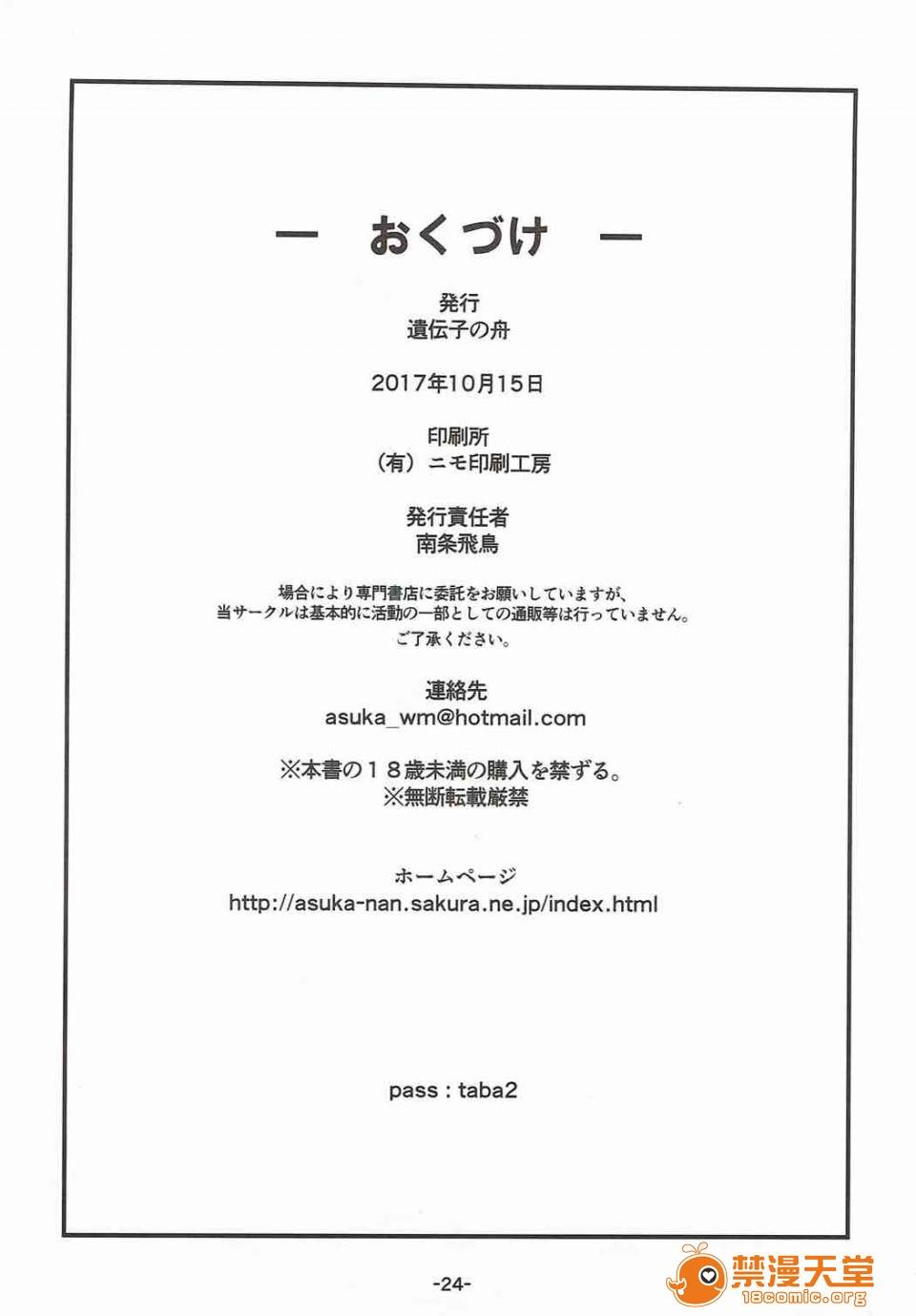 — おくづけ —

発行
遺伝子の舟

2017年10月15日

印刷所
（有）ニモ印刷工房

発行責任者
南条飛鳥

場合により専門書店に委託をお願いしていますが、
当サークルは基本的に活動の一部としての通販等は行っていません。
ご了承ください。

連絡先
asuka_wm@hotmail.com

※本書の１８歳未満の購入を禁ずる。
※無断転載厳禁

ホームページ
http://asuka-nan.sakura.ne.jp/index.html

pass : taba2

-24-

禁漫天堂
18comic.org